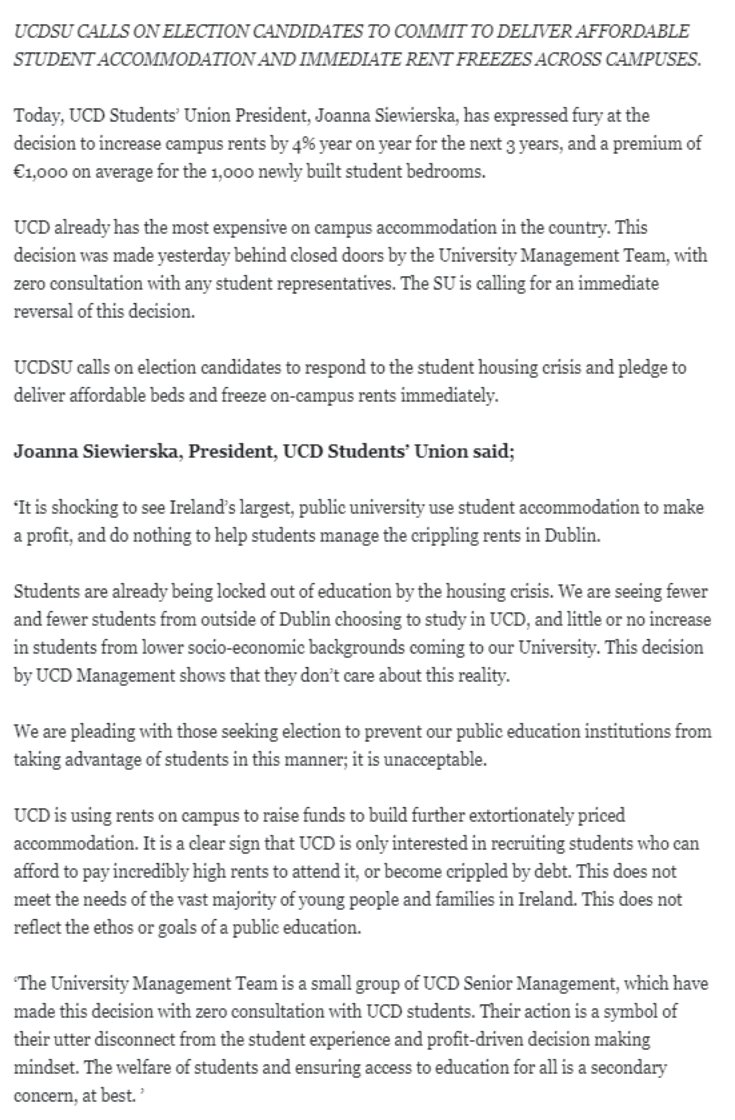 UCDSU CALLS ON ELECTION CANDIDATES TO COMMIT TO DELIVER AFFORDABLE STUDENT ACCOMMODATION AND IMMEDIATE RENT FREEZES ACROSS CAMPUSES.

Today, UCD Students' Union President, Joanna Siewierska, has expressed fury at the decision to increase campus rents by 4% year on year for the next 3 years, and a premium of €1,000 on average for the 1,000 newly built student bedrooms.

UCD already has the most expensive on campus accommodation in the country. This decision was made yesterday behind closed doors by the University Management Team, with zero consultation with any student representatives. The SU is calling for an immediate reversal of this decision.

UCDSU calls on election candidates to respond to the student housing crisis and pledge to deliver affordable beds and freeze on-campus rents immediately.

Joanna Siewierska, President, UCD Students' Union said;

'It is shocking to see Ireland's largest, public university use student accommodation to make a profit, and do nothing to help students manage the crippling rents in Dublin.

Students are already being locked out of education by the housing crisis. We are seeing fewer and fewer students from outside of Dublin choosing to study in UCD, and little or no increase in students from lower socio-economic backgrounds coming to our University. This decision by UCD Management shows that they don't care about this reality.

We are pleading with those seeking election to prevent our public education institutions from taking advantage of students in this manner; it is unacceptable.

UCD is using rents on campus to raise funds to build further extortionately priced accommodation. It is a clear sign that UCD is only interested in recruiting students who can afford to pay incredibly high rents to attend it, or become crippled by debt. This does not meet the needs of the vast majority of young people and families in Ireland. This does not reflect the ethos or goals of a public education.

'The University Management Team is a small group of UCD Senior Management, which have made this decision with zero consultation with UCD students. Their action is a symbol of their utter disconnect from the student experience and profit-driven decision making mindset. The welfare of students and ensuring access to education for all is a secondary concern, at best. '